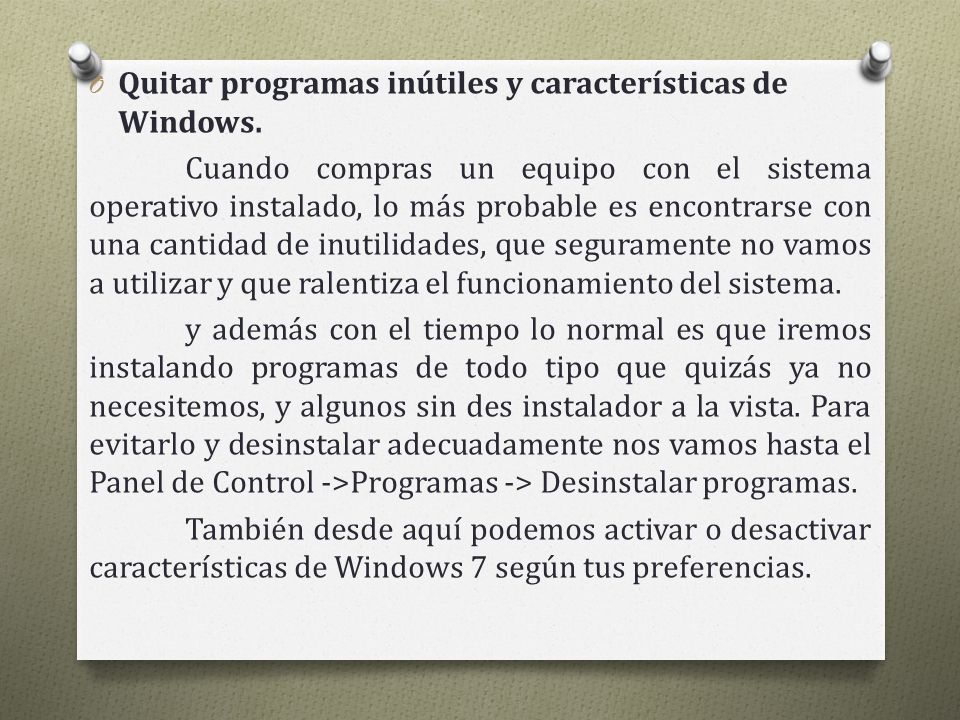 Quitar programas inútiles y características de Windows.

Cuando compras un equipo con el sistema operativo instalado, lo más probable es encontrarse con una cantidad de inutilidades, que seguramente no vamos a utilizar y que ralentiza el funcionamiento del sistema.

y además con el tiempo lo normal es que iremos instalando programas de todo tipo que quizás ya no necesitemos, y algunos sin des instalador a la vista. Para evitarlo y desinstalar adecuadamente nos vamos hasta el Panel de Control ->Programas -> Desinstalar programas.

También desde aquí podemos activar o desactivar características de Windows 7 según tus preferencias.